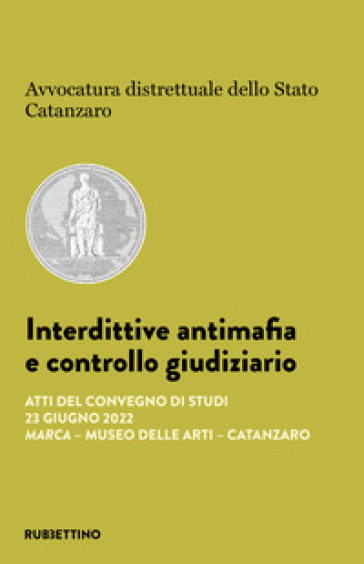 Avvocatura distrettuale dello Stato
Catanzaro

Interdittive antimafia e controllo giudiziario

ATTI DEL CONVEGNO DI STUDI
23 GIUGNO 2022
MARCA – MUSEO DELLE ARTI – CATANZARO

RUBBETTINO